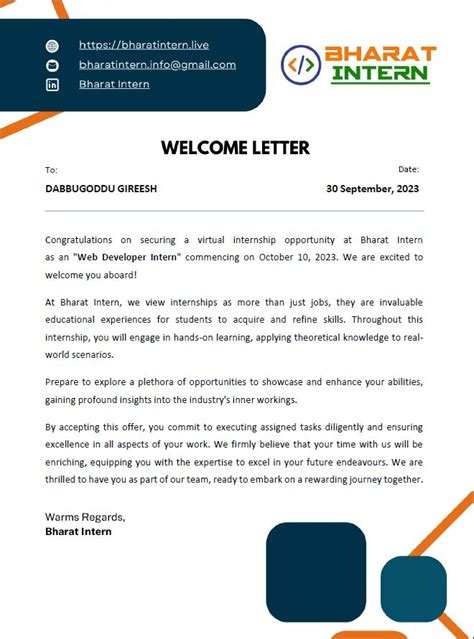 https://bharatintern.live
bharatintern.info@gmail.com
Bharat Intern

</> BHARAT INTERN

WELCOME LETTER

To:
DABBUGODDU GIREESH

Date:
30 September, 2023

Congratulations on securing a virtual internship opportunity at Bharat Intern as an "Web Developer Intern" commencing on October 10, 2023. We are excited to welcome you aboard!

At Bharat Intern, we view internships as more than just jobs, they are invaluable educational experiences for students to acquire and refine skills. Throughout this internship, you will engage in hands-on learning, applying theoretical knowledge to real-world scenarios.

Prepare to explore a plethora of opportunities to showcase and enhance your abilities, gaining profound insights into the industry's inner workings.

By accepting this offer, you commit to executing assigned tasks diligently and ensuring excellence in all aspects of your work. We firmly believe that your time with us will be enriching, equipping you with the expertise to excel in your future endeavours. We are thrilled to have you as part of our team, ready to embark on a rewarding journey together.

Warms Regards,
Bharat Intern